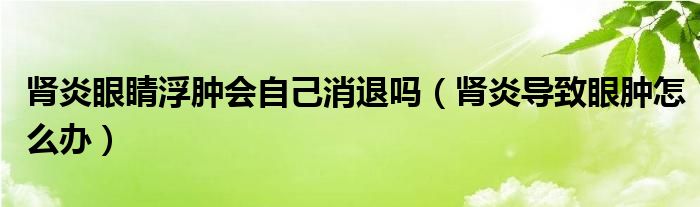 肾炎眼睛浮肿会自己消退吗（肾炎导致眼肿怎么办）